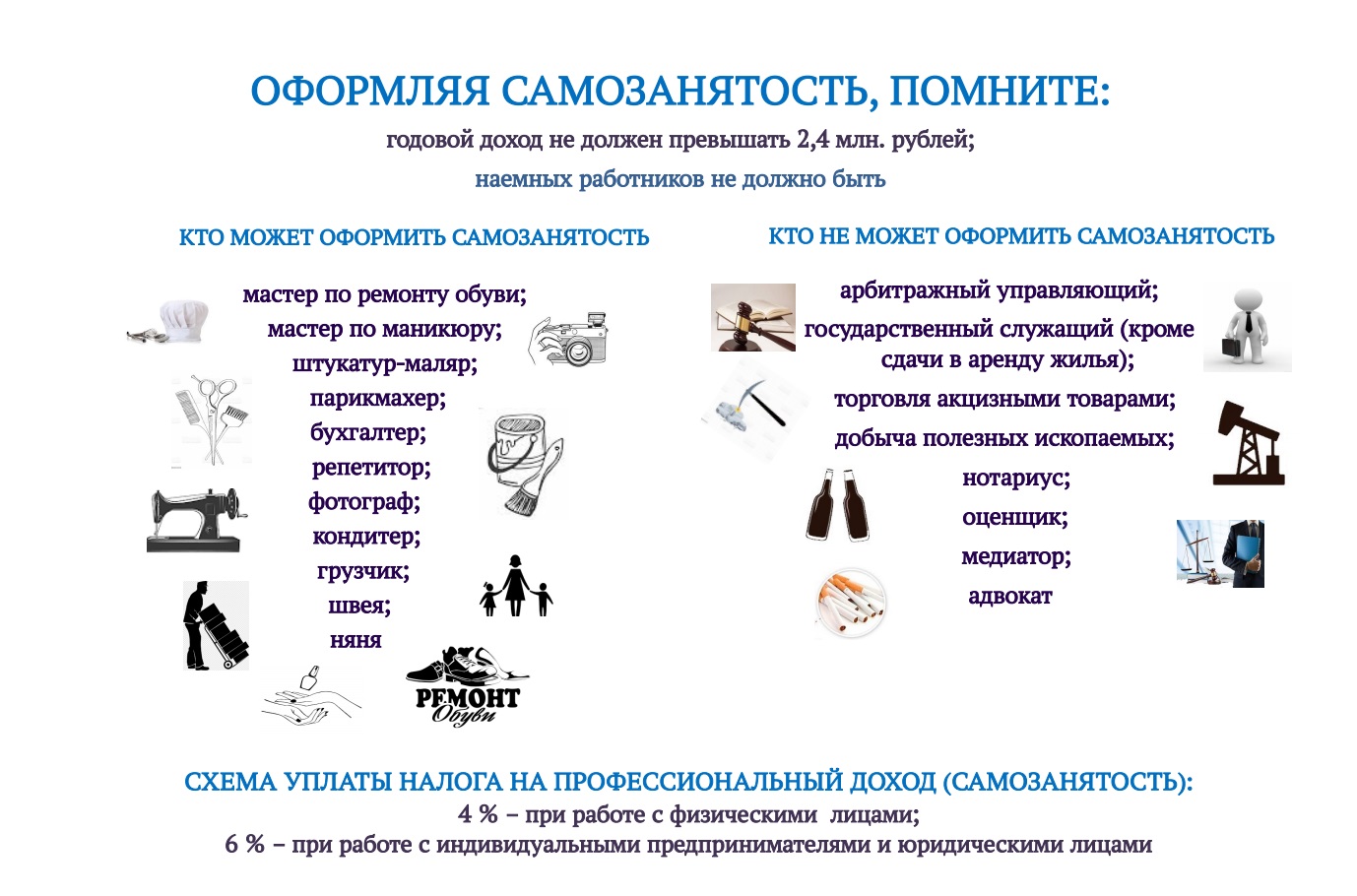 ОФОРМЛЯЯ САМОЗАНЯТОСТЬ, ПОМНИТЕ:
годовой доход не должен превышать 2,4 млн. рублей;
наемных работников не должно быть

КТО МОЖЕТ ОФОРМИТЬ САМОЗАНЯТОСТЬ

мастер по ремонту обуви;
мастер по маникюру;
штукатур-маляр;
парикмахер;
бухгалтер;
репетитор;
фотограф;
кондитер;
грузчик;
швея;
няня

РЕМОНТ Обуви

КТО НЕ МОЖЕТ ОФОРМИТЬ САМОЗАНЯТОСТЬ

арбитражный управляющий;
государственный служащий (кроме сдачи в аренду жилья);
торговля акцизными товарами;
добыча полезных ископаемых;
нотариус;
оценщик;
медиатор;
адвокат

СХЕМА УПЛАТЫ НАЛОГА НА ПРОФЕССИОНАЛЬНЫЙ ДОХОД (САМОЗАНЯТОСТЬ):
4 % – при работе с физическими лицами;
6 % – при работе с индивидуальными предпринимателями и юридическими лицами